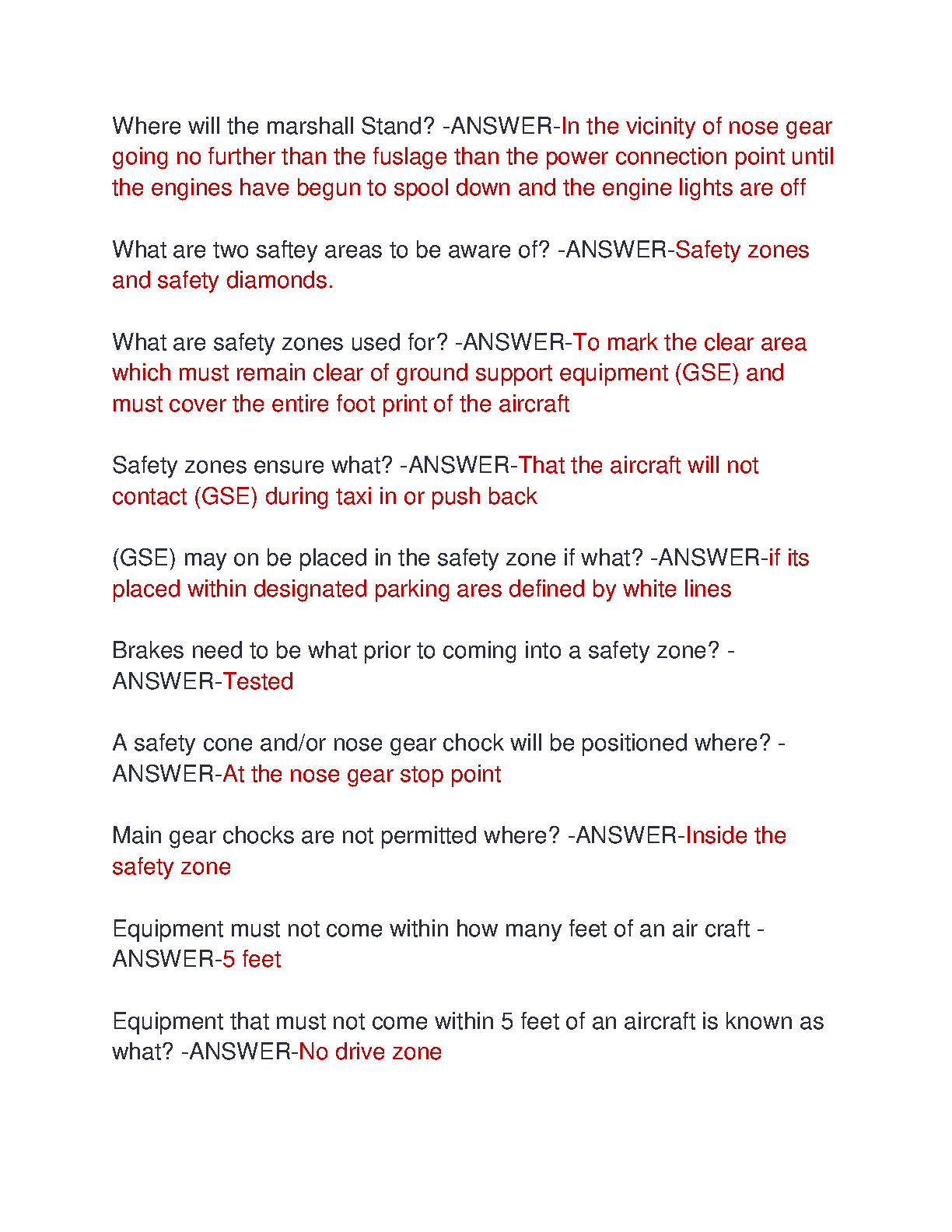 Where will the marshall Stand? -ANSWER-In the vicinity of nose gear going no further than the fuslage than the power connection point until the engines have begun to spool down and the engine lights are off

What are two saftey areas to be aware of? -ANSWER-Safety zones and safety diamonds.

What are safety zones used for? -ANSWER-To mark the clear area which must remain clear of ground support equipment (GSE) and must cover the entire foot print of the aircraft

Safety zones ensure what? -ANSWER-That the aircraft will not contact (GSE) during taxi in or push back

(GSE) may on be placed in the safety zone if what? -ANSWER-if its placed within designated parking ares defined by white lines

Brakes need to be what prior to coming into a safety zone? -ANSWER-Tested

A safety cone and/or nose gear chock will be positioned where? -ANSWER-At the nose gear stop point

Main gear chocks are not permitted where? -ANSWER-Inside the safety zone

Equipment must not come within how many feet of an air craft -ANSWER-5 feet

Equipment that must not come within 5 feet of an aircraft is known as what? -ANSWER-No drive zone